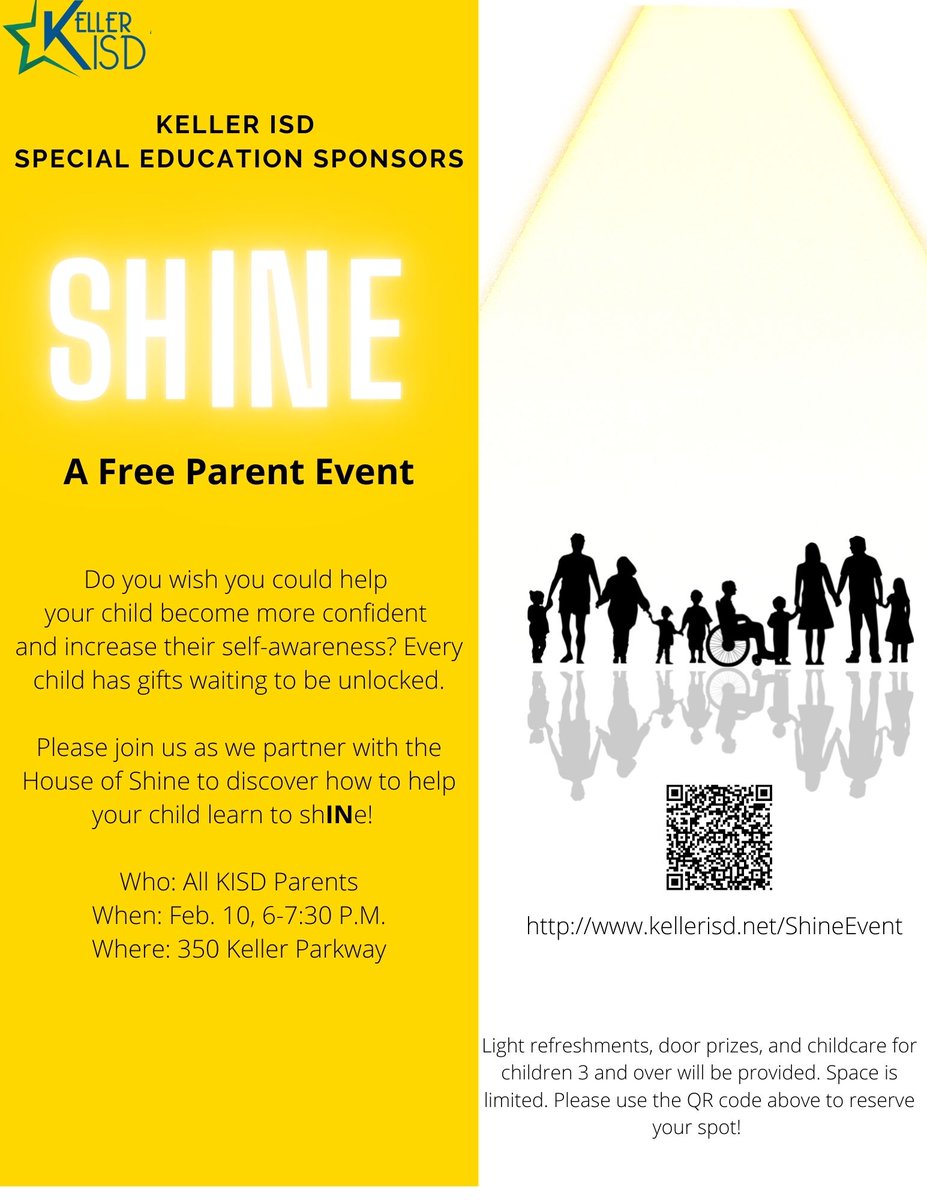 KELLER ISD

KELLER ISD
SPECIAL EDUCATION SPONSORS

SHINE

A Free Parent Event

Do you wish you could help your child become more confident and increase their self-awareness? Every child has gifts waiting to be unlocked.

Please join us as we partner with the House of Shine to discover how to help your child learn to shINe!

Who: All KISD Parents
When: Feb. 10, 6-7:30 P.M.
Where: 350 Keller Parkway

http://www.kellerisd.net/ShineEvent

Light refreshments, door prizes, and childcare for children 3 and over will be provided. Space is limited. Please use the QR code above to reserve your spot!